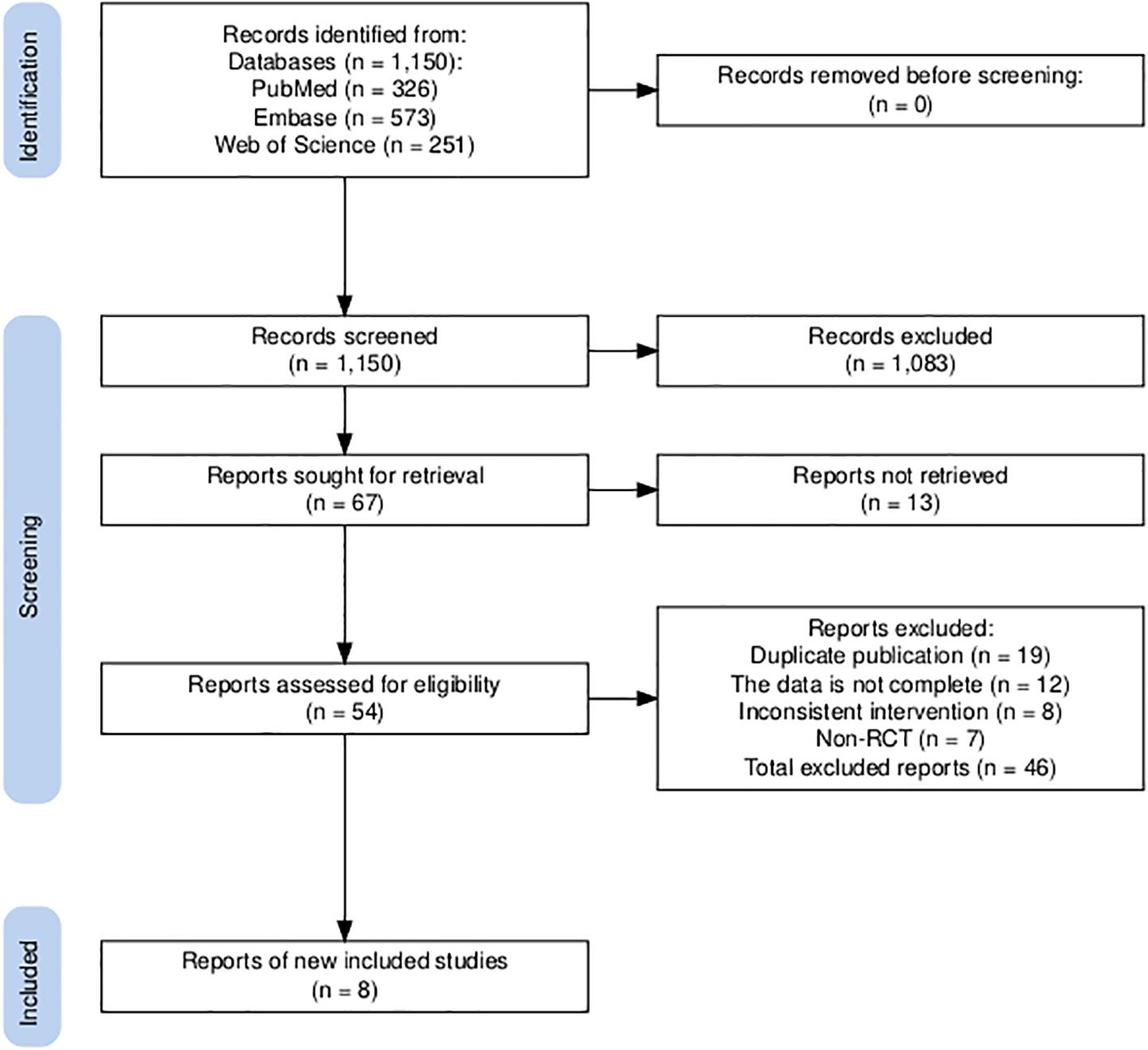 Identification

Records identified from:
Databases (n = 1,150):
PubMed (n = 326)
Embase (n = 573)
Web of Science (n = 251)

Records removed before screening:
(n = 0)

Screening

Records screened
(n = 1,150)

Records excluded
(n = 1,083)

Reports sought for retrieval
(n = 67)

Reports not retrieved
(n = 13)

Reports assessed for eligibility
(n = 54)

Reports excluded:
Duplicate publication (n = 19)
The data is not complete (n = 12)
Inconsistent intervention (n = 8)
Non-RCT (n = 7)
Total excluded reports (n = 46)

Included

Reports of new included studies
(n = 8)